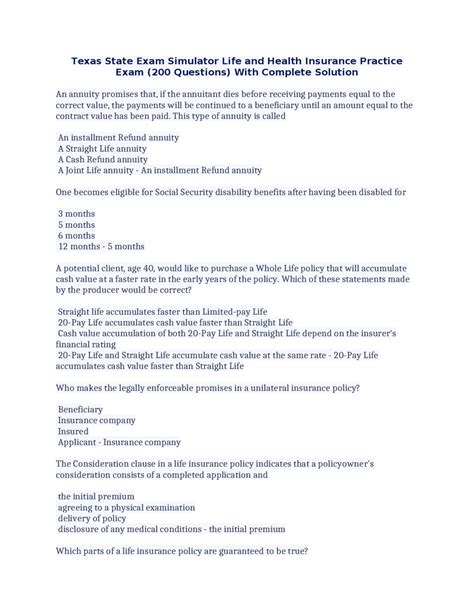 Texas State Exam Simulator Life and Health Insurance Practice Exam (200 Questions) With Complete Solution

An annuity promises that, if the annuitant dies before receiving payments equal to the correct value, the payments will be continued to a beneficiary until an amount equal to the contract value has been paid. This type of annuity is called

An installment Refund annuity
A Straight Life annuity
A Cash Refund annuity
A Joint Life annuity - An installment Refund annuity

One becomes eligible for Social Security disability benefits after having been disabled for

3 months
5 months
6 months
12 months - 5 months

A potential client, age 40, would like to purchase a Whole Life policy that will accumulate cash value at a faster rate in the early years of the policy. Which of these statements made by the producer would be correct?

Straight life accumulates faster than Limited-pay Life
20-Pay Life accumulates cash value faster than Straight Life
Cash value accumulation of both 20-Pay Life and Straight Life depend on the insurer's financial rating
20-Pay Life and Straight Life accumulate cash value at the same rate - 20-Pay Life accumulates cash value faster than Straight Life

Who makes the legally enforceable promises in a unilateral insurance policy?

Beneficiary
Insurance company
Insured
Applicant - Insurance company

The Consideration clause in a life insurance policy indicates that a policyowner's consideration consists of a completed application and

the initial premium
agreeing to a physical examination
delivery of policy
disclosure of any medical conditions - the initial premium

Which parts of a life insurance policy are guaranteed to be true?